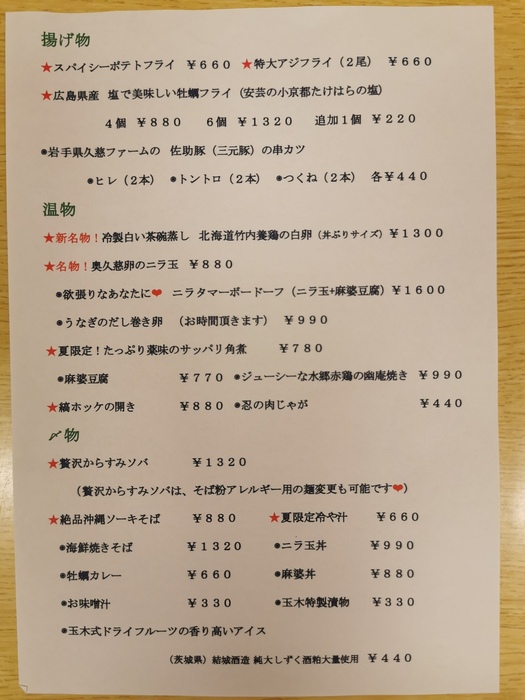 揚げ物

★スパイシーポテトフライ　¥660　★特大アジフライ（2尾）　¥660

★広島県産　塩で美味しい牡蠣フライ（安芸の小京都たけはらの塩）

4個　¥880　6個　¥1320　追加1個　¥220

●岩手県久慈ファームの　佐助豚（三元豚）の串カツ

●ヒレ（2本）　●トントロ（2本）　●つくね（2本）　各¥440

温物

★新名物！冷製白い茶碗蒸し　北海道竹内養鶏の白卵（丼ぶりサイズ）¥1300

★名物！奥久慈卵のニラ玉　¥880

●欲張りなあなたに❤　ニラタマーボードーフ（ニラ玉+麻婆豆腐）¥1600

●うなぎのだし巻き卵　（お時間頂きます）　¥990

★夏限定！たっぷり薬味のサッパリ角煮　¥780

●麻婆豆腐　¥770　●ジューシーな水郷赤鶏の幽庵焼き　¥990

★縞ホッケの開き　¥880　●忍の肉じゃが　¥440

〆物

★贅沢からすみソバ　¥1320

（贅沢からすみソバは、そば粉アレルギー用の麺変更も可能です❤）

★絶品沖縄ソーキそば　¥880　★夏限定冷や汁　¥660

●海鮮焼きそば　¥1320　●ニラ玉丼　¥990

●牡蠣カレー　¥660　●麻婆丼　¥880

●お味噌汁　¥330　●玉木特製漬物　¥330

●玉木式ドライフルーツの香り高いアイス

（茨城県）結城酒造 純大しずく酒粕大量使用　¥440